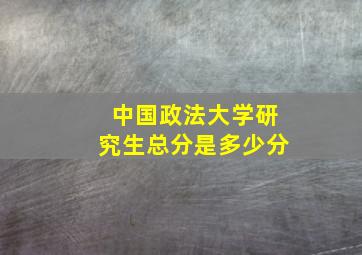 中国政法大学研究生总分是多少分